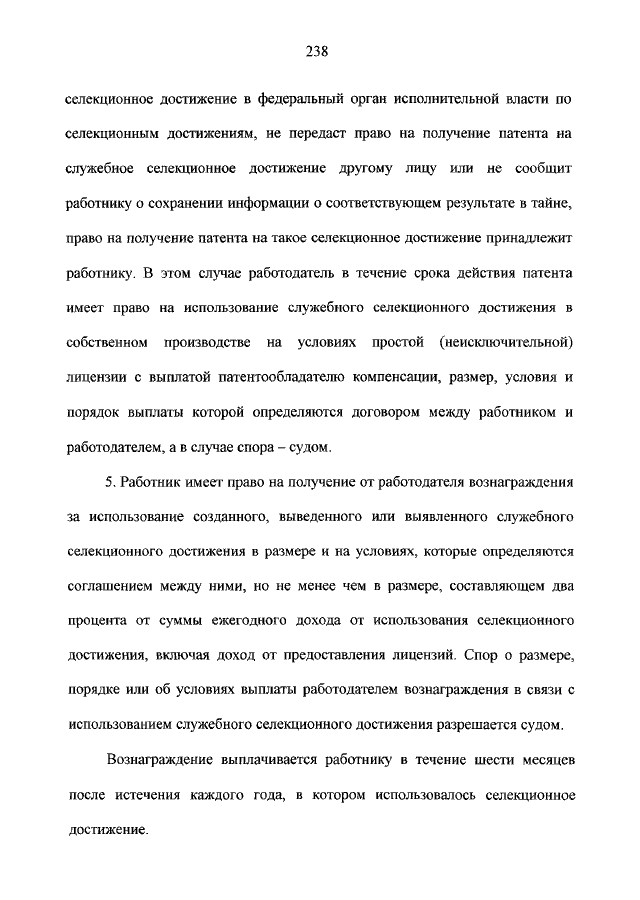 238

селекционное достижение в федеральный орган исполнительной власти по селекционным достижениям, не передаст право на получение патента на служебное селекционное достижение другому лицу или не сообщит работнику о сохранении информации о соответствующем результате в тайне, право на получение патента на такое селекционное достижение принадлежит работнику. В этом случае работодатель в течение срока действия патента имеет право на использование служебного селекционного достижения в собственном производстве на условиях простой (неисключительной) лицензии с выплатой патентообладателю компенсации, размер, условия и порядок выплаты которой определяются договором между работником и работодателем, а в случае спора – судом.

5. Работник имеет право на получение от работодателя вознаграждения за использование созданного, выведенного или выявленного служебного селекционного достижения в размере и на условиях, которые определяются соглашением между ними, но не менее чем в размере, составляющем два процента от суммы ежегодного дохода от использования селекционного достижения, включая доход от предоставления лицензий. Спор о размере, порядке или об условиях выплаты работодателем вознаграждения в связи с использованием служебного селекционного достижения разрешается судом.

Вознаграждение выплачивается работнику в течение шести месяцев после истечения каждого года, в котором использовалось селекционное достижение.